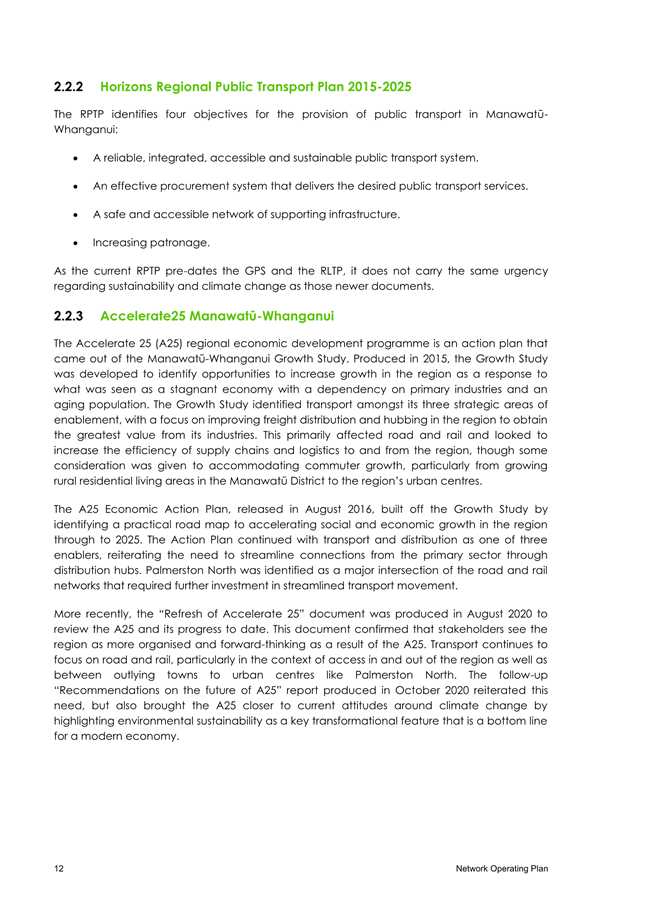 2.2.2 Horizons Regional Public Transport Plan 2015-2025

The RPTP identifies four objectives for the provision of public transport in Manawatū-Whanganui:

• A reliable, integrated, accessible and sustainable public transport system.

• An effective procurement system that delivers the desired public transport services.

• A safe and accessible network of supporting infrastructure.

• Increasing patronage.

As the current RPTP pre-dates the GPS and the RLTP, it does not carry the same urgency regarding sustainability and climate change as those newer documents.

2.2.3 Accelerate25 Manawatū-Whanganui

The Accelerate 25 (A25) regional economic development programme is an action plan that came out of the Manawatū-Whanganui Growth Study. Produced in 2015, the Growth Study was developed to identify opportunities to increase growth in the region as a response to what was seen as a stagnant economy with a dependency on primary industries and an aging population. The Growth Study identified transport amongst its three strategic areas of enablement, with a focus on improving freight distribution and hubbing in the region to obtain the greatest value from its industries. This primarily affected road and rail and looked to increase the efficiency of supply chains and logistics to and from the region, though some consideration was given to accommodating commuter growth, particularly from growing rural residential living areas in the Manawatū District to the region's urban centres.

The A25 Economic Action Plan, released in August 2016, built off the Growth Study by identifying a practical road map to accelerating social and economic growth in the region through to 2025. The Action Plan continued with transport and distribution as one of three enablers, reiterating the need to streamline connections from the primary sector through distribution hubs. Palmerston North was identified as a major intersection of the road and rail networks that required further investment in streamlined transport movement.

More recently, the "Refresh of Accelerate 25" document was produced in August 2020 to review the A25 and its progress to date. This document confirmed that stakeholders see the region as more organised and forward-thinking as a result of the A25. Transport continues to focus on road and rail, particularly in the context of access in and out of the region as well as between outlying towns to urban centres like Palmerston North. The follow-up "Recommendations on the future of A25" report produced in October 2020 reiterated this need, but also brought the A25 closer to current attitudes around climate change by highlighting environmental sustainability as a key transformational feature that is a bottom line for a modern economy.

12 Network Operating Plan